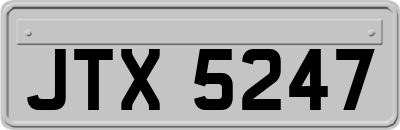 JTX 5247